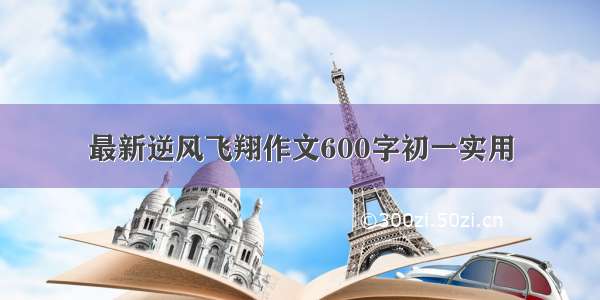 最新逆风飞翔作文600字初一实用

©300zi.50zi.cn